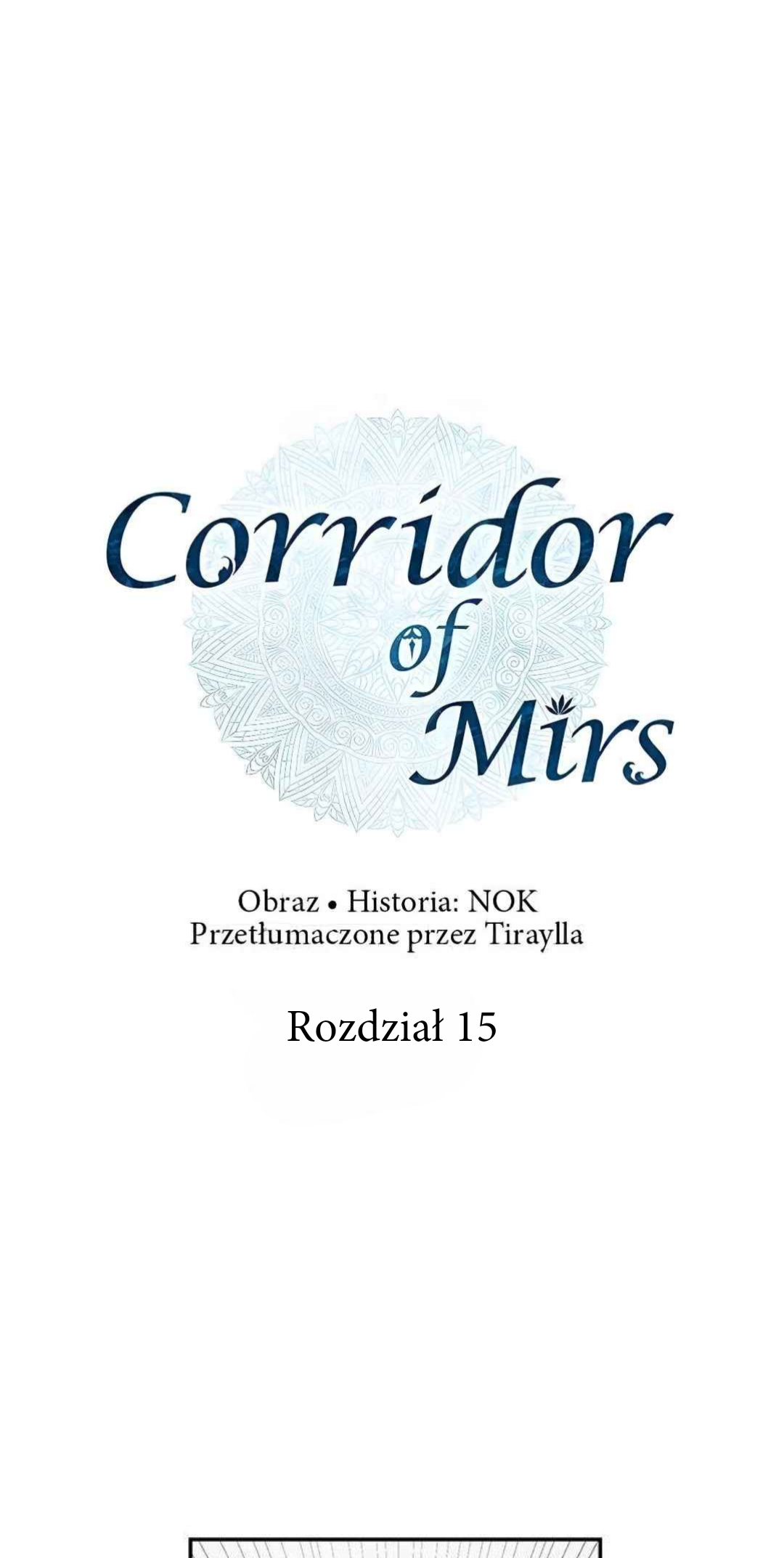 Corridor of Mirs

Obraz • Historia: NOK
Przetłumaczone przez Tiraylla

Rozdział 15